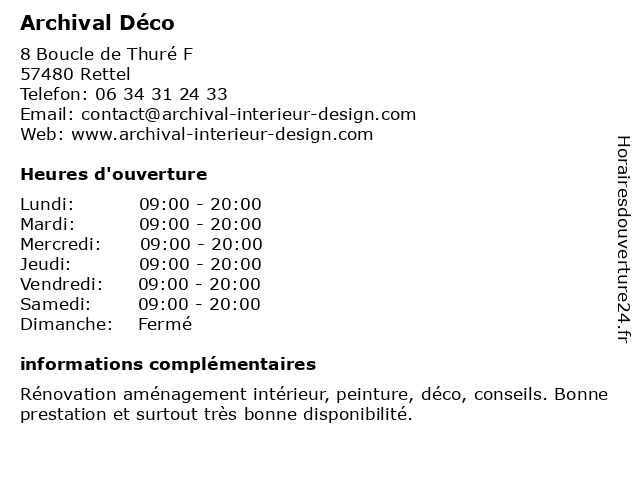 Archival Déco

8 Boucle de Thuré F
57480 Rettel
Telefon: 06 34 31 24 33
Email: contact@archival-interieur-design.com
Web: www.archival-interieur-design.com

Heures d'ouverture

| | |
|---|---|
| Lundi: | 09:00 - 20:00 |
| Mardi: | 09:00 - 20:00 |
| Mercredi: | 09:00 - 20:00 |
| Jeudi: | 09:00 - 20:00 |
| Vendredi: | 09:00 - 20:00 |
| Samedi: | 09:00 - 20:00 |
| Dimanche: | Fermé |

informations complémentaires

Rénovation aménagement intérieur, peinture, déco, conseils. Bonne prestation et surtout très bonne disponibilité.

Horairesdouverture24.fr